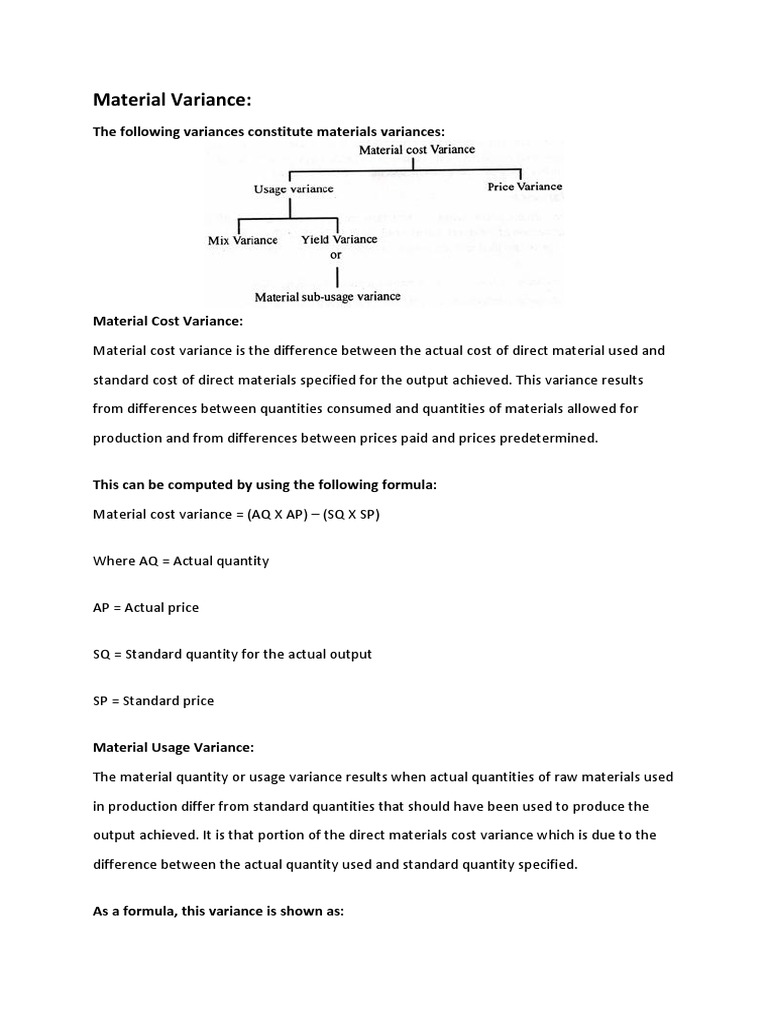 Material Variance:

The following variances constitute materials variances:

Material cost Variance

Usage variance

Price Variance

Mix Variance

Yield Variance

or

Material sub-usage variance

Material Cost Variance:

Material cost variance is the difference between the actual cost of direct material used and standard cost of direct materials specified for the output achieved. This variance results from differences between quantities consumed and quantities of materials allowed for production and from differences between prices paid and prices predetermined.

This can be computed by using the following formula:

Material cost variance = (AQ X AP) – (SQ X SP)

Where AQ = Actual quantity

AP = Actual price

SQ = Standard quantity for the actual output

SP = Standard price

Material Usage Variance:

The material quantity or usage variance results when actual quantities of raw materials used in production differ from standard quantities that should have been used to produce the output achieved. It is that portion of the direct materials cost variance which is due to the difference between the actual quantity used and standard quantity specified.

As a formula, this variance is shown as: